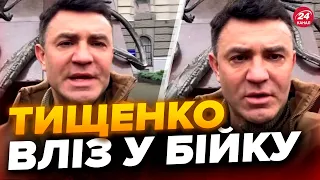 24 КАНАЛ

ТИЩЕНКО ВЛІЗ У БІЙКУ